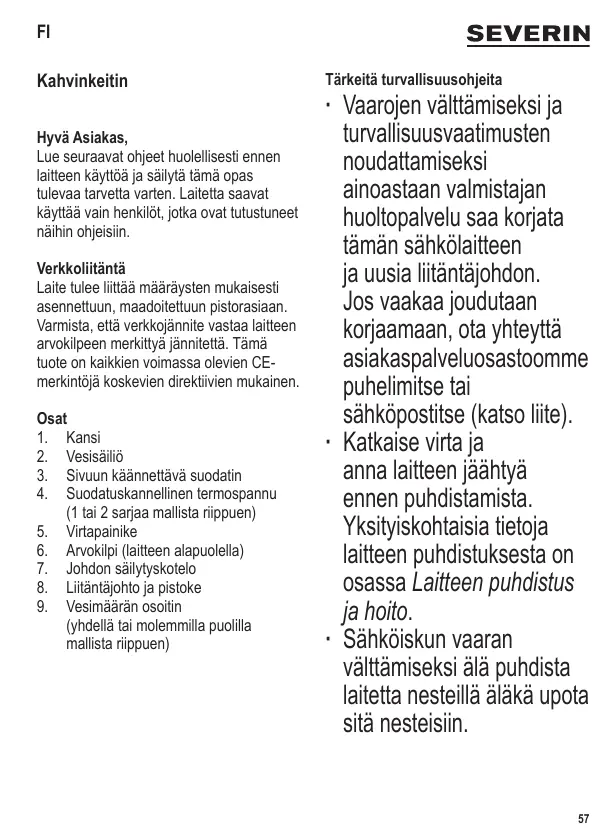 FI

SEVERIN

Kahvinkeitin

Hyvä Asiakas,
Lue seuraavat ohjeet huolellisesti ennen laitteen käyttöä ja säilytä tämä opas tulevaa tarvetta varten. Laitetta saavat käyttää vain henkilöt, jotka ovat tutustuneet näihin ohjeisiin.

Verkkoliitäntä
Laite tulee liittää määräysten mukaisesti asennettuun, maadoitettuun pistorasiaan. Varmista, että verkkojännite vastaa laitteen arvokilpeen merkittyä jännitettä. Tämä tuote on kaikkien voimassa olevien CE-merkintöjä koskevien direktiivien mukainen.

Osat
1. Kansi
2. Vesisäiliö
3. Sivuun käännettävä suodatin
4. Suodatuskannellinen termospannu (1 tai 2 sarjaa mallista riippuen)
5. Virtapainike
6. Arvokilpi (laitteen alapuolella)
7. Johdon säilytyskotelo
8. Liitäntäjohto ja pistoke
9. Vesimäärän osoitin (yhdellä tai molemmilla puolilla mallista riippuen)

Tärkeitä turvallisuusohjeita
· Vaarojen välttämiseksi ja turvallisuusvaatimusten noudattamiseksi ainoastaan valmistajan huoltopalvelu saa korjata tämän sähkölaitteen ja uusia liitäntäjohdon. Jos vaakaa joudutaan korjaamaan, ota yhteyttä asiakaspalveluosastoomme puhelimitse tai sähköpostitse (katso liite).
· Katkaise virta ja anna laitteen jäähtyä ennen puhdistamista. Yksityiskohtaisia tietoja laitteen puhdistuksesta on osassa Laitteen puhdistus ja hoito.
· Sähköiskun vaaran välttämiseksi älä puhdista laitetta nesteillä äläkä upota sitä nesteisiin.

57